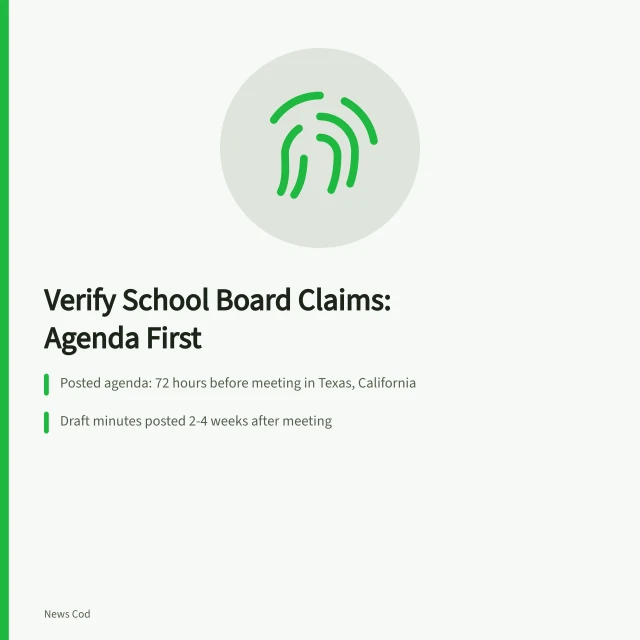 Verify School Board Claims: Agenda First

Posted agenda: 72 hours before meeting in Texas, California

Draft minutes posted 2-4 weeks after meeting

News Cod